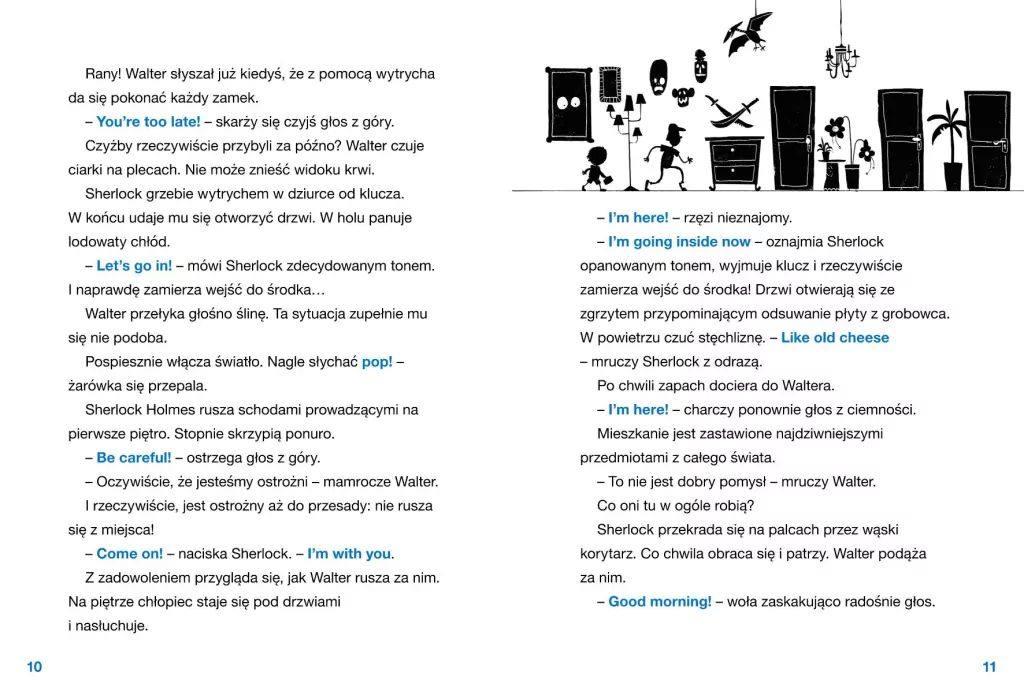 Rany! Walter słyszał już kiedyś, że z pomocą wytrycha da się pokonać każdy zamek.

– You're too late! – skarży się czyjś głos z góry.

Czyżby rzeczywiście przybyli za późno? Walter czuje ciarki na plecach. Nie może znieść widoku krwi.

Sherlock grzebie wytrychem w dziurce od klucza. W końcu udaje mu się otworzyć drzwi. W holu panuje lodowaty chłód.

– Let's go in! – mówi Sherlock zdecydowanym tonem. I naprawdę zamierza wejść do środka…

Walter przełyka głośno ślinę. Ta sytuacja zupełnie mu się nie podoba.

Pospiesznie włącza światło. Nagle słychać pop! – żarówka się przepala.

Sherlock Holmes rusza schodami prowadzącymi na pierwsze piętro. Stopnie skrzypią ponuro.

– Be careful! – ostrzega głos z góry.

– Oczywiście, że jesteśmy ostrożni – mamrocze Walter.

I rzeczywiście, jest ostrożny aż do przesady: nie rusza się z miejsca!

– Come on! – naciska Sherlock. – I'm with you.

Z zadowoleniem przygląda się, jak Walter rusza za nim. Na piętrze chłopiec staje się pod drzwiami i nasłuchuje.

10

– I'm here! – rzęzi nieznajomy.

– I'm going inside now – oznajmia Sherlock opanowanym tonem, wyjmuje klucz i rzeczywiście zamierza wejść do środka! Drzwi otwierają się ze zgrzytem przypominającym odsuwanie płyty z grobowca. W powietrzu czuć stęchliznę. – Like old cheese – mruczy Sherlock z odrazą.

Po chwili zapach dociera do Waltera.

– I'm here! – charczy ponownie głos z ciemności.

Mieszkanie jest zastawione najdziwniejszymi przedmiotami z całego świata.

– To nie jest dobry pomysł – mruczy Walter.

Co oni tu w ogóle robią?

Sherlock przekrada się na palcach przez wąski korytarz. Co chwila obraca się i patrzy. Walter podąża za nim.

– Good morning! – woła zaskakująco radośnie głos.

11